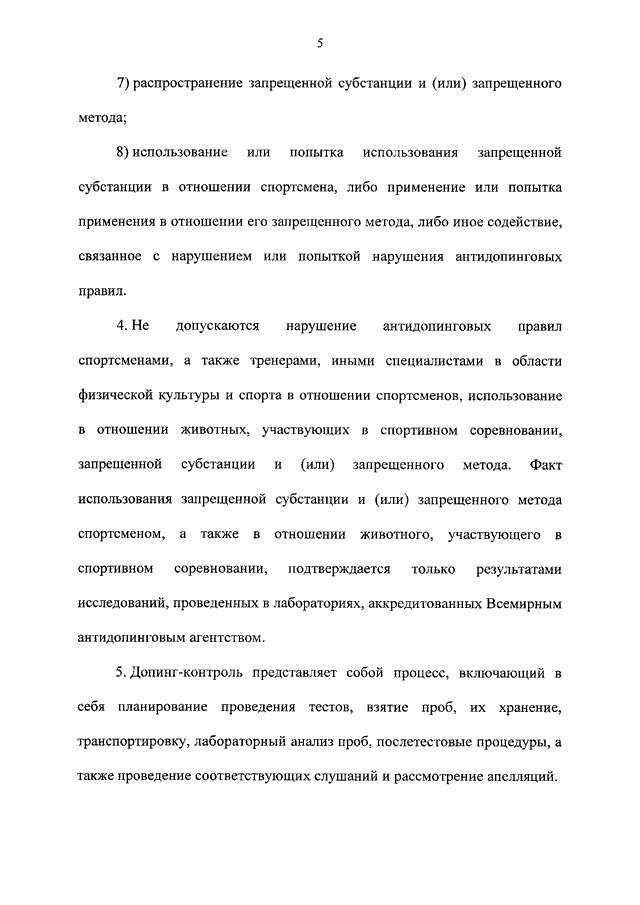 5

7) распространение запрещенной субстанции и (или) запрещенного метода;

8) использование или попытка использования запрещенной субстанции в отношении спортсмена, либо применение или попытка применения в отношении его запрещенного метода, либо иное содействие, связанное с нарушением или попыткой нарушения антидопинговых правил.

4. Не допускаются нарушение антидопинговых правил спортсменами, а также тренерами, иными специалистами в области физической культуры и спорта в отношении спортсменов, использование в отношении животных, участвующих в спортивном соревновании, запрещенной субстанции и (или) запрещенного метода. Факт использования запрещенной субстанции и (или) запрещенного метода спортсменом, а также в отношении животного, участвующего в спортивном соревновании, подтверждается только результатами исследований, проведенных в лабораториях, аккредитованных Всемирным антидопинговым агентством.

5. Допинг-контроль представляет собой процесс, включающий в себя планирование проведения тестов, взятие проб, их хранение, транспортировку, лабораторный анализ проб, послетестовые процедуры, а также проведение соответствующих слушаний и рассмотрение апелляций.